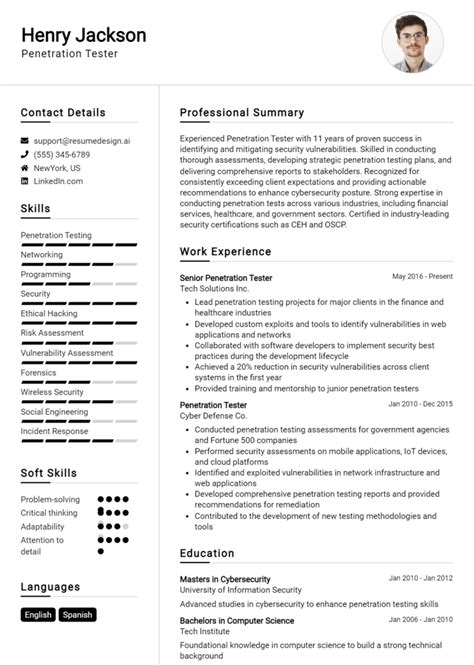 Henry Jackson
Penetration Tester

Contact Details

support@resumedesign.ai
(555) 345-6789
NewYork, US
LinkedIn.com

Skills

Penetration Testing
Networking
Programming
Security
Ethical Hacking
Risk Assessment
Vulnerability Assessment
Forensics
Wireless Security
Social Engineering
Incident Response

Soft Skills

Problem-solving
Critical thinking
Adaptability
Attention to detail

Languages

English
Spanish

Professional Summary

Experienced Penetration Tester with 11 years of proven success in identifying and mitigating security vulnerabilities. Skilled in conducting thorough assessments, developing strategic penetration testing plans, and delivering comprehensive reports to stakeholders. Recognized for consistently exceeding client expectations and providing actionable recommendations to enhance cybersecurity posture. Strong expertise in conducting penetration tests across various industries, including financial services, healthcare, and government sectors. Certified in industry-leading security certifications such as CEH and OSCP.

Work Experience

Senior Penetration Tester
May 2016 - Present
Tech Solutions Inc.
• Lead penetration testing projects for major clients in the finance and healthcare industries
• Developed custom exploits and tools to identify vulnerabilities in web applications and networks
• Collaborated with software developers to implement security best practices during the development lifecycle
• Achieved a 20% reduction in security vulnerabilities across client systems in the first year
• Provided training and mentorship to junior penetration testers

Penetration Tester
Jan 2010 - Dec 2015
Cyber Defense Co.
• Conducted penetration testing assessments for government agencies and Fortune 500 companies
• Performed security assessments on mobile applications, IoT devices, and cloud platforms
• Identified and exploited vulnerabilities in network infrastructure and web applications
• Developed comprehensive penetration testing reports and provided recommendations for remediation
• Contributed to the development of new testing methodologies and tools

Education

Masters in Cybersecurity
Jan 2010 - Jan 2012
University of Information Security
Advanced studies in cybersecurity to enhance penetration testing skills

Bachelors in Computer Science
Jan 2006 - Jan 2010
Tech Institute
Foundational knowledge in computer science to build a strong technical background